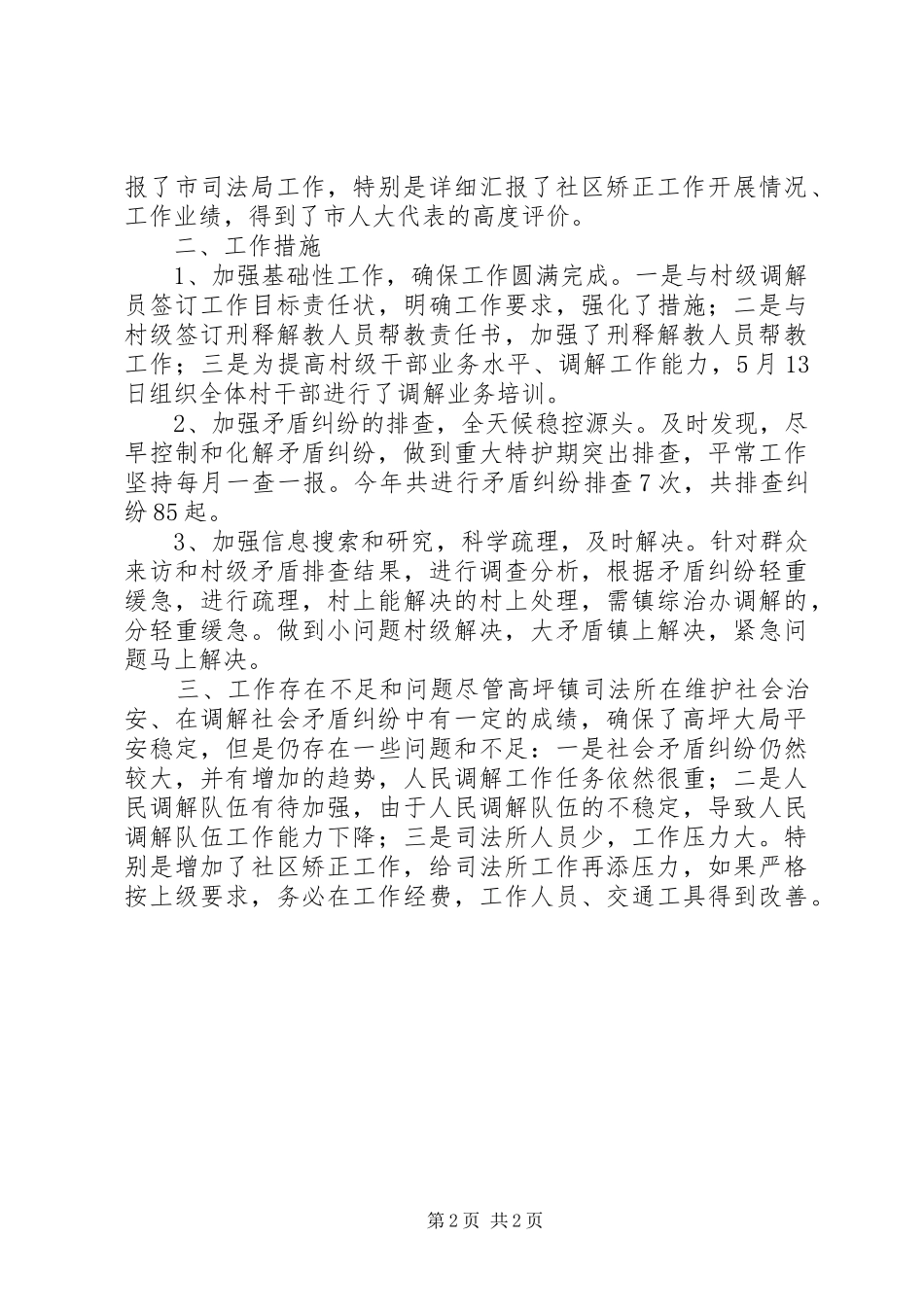 报了市司法局工作，特别是详细汇报了社区矫正工作开展情况、工作业绩，得到了市人大代表的高度评价。

二、工作措施

1、加强基础性工作，确保工作圆满完成。一是与村级调解员签订工作目标责任状，明确工作要求，强化了措施；二是与村级签订刑释解教人员帮教责任书，加强了刑释解教人员帮教工作；三是为提高村级干部业务水平、调解工作能力，5月13日组织全体村干部进行了调解业务培训。

2、加强矛盾纠纷的排查，全天候稳控源头。及时发现，尽早控制和化解矛盾纠纷，做到重大特护期突出排查，平常工作坚持每月一查一报。今年共进行矛盾纠纷排查7次，共排查纠纷85起。

3、加强信息搜索和研究，科学疏理，及时解决。针对群众来访和村级矛盾排查结果，进行调查分析，根据矛盾纠纷轻重缓急，进行疏理，村上能解决的村上处理，需镇综治办调解的，分轻重缓急。做到小问题村级解决，大矛盾镇上解决，紧急问题马上解决。

三、工作存在不足和问题尽管高坪镇司法所在维护社会治安、在调解社会矛盾纠纷中有一定的成绩，确保了高坪大局平安稳定，但是仍存在一些问题和不足：一是社会矛盾纠纷仍然较大，并有增加的趋势，人民调解工作任务依然很重；二是人民调解队伍有待加强，由于人民调解队伍的不稳定，导致人民调解队伍工作能力下降；三是司法所人员少，工作压力大。特别是增加了社区矫正工作，给司法所工作再添压力，如果严格按上级要求，务必在工作经费，工作人员、交通工具得到改善。

第2页 共2页